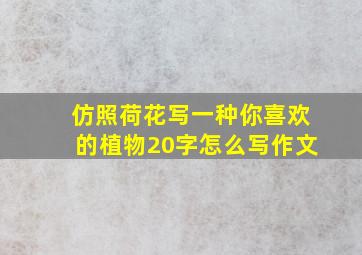 仿照荷花写一种你喜欢的植物20字怎么写作文